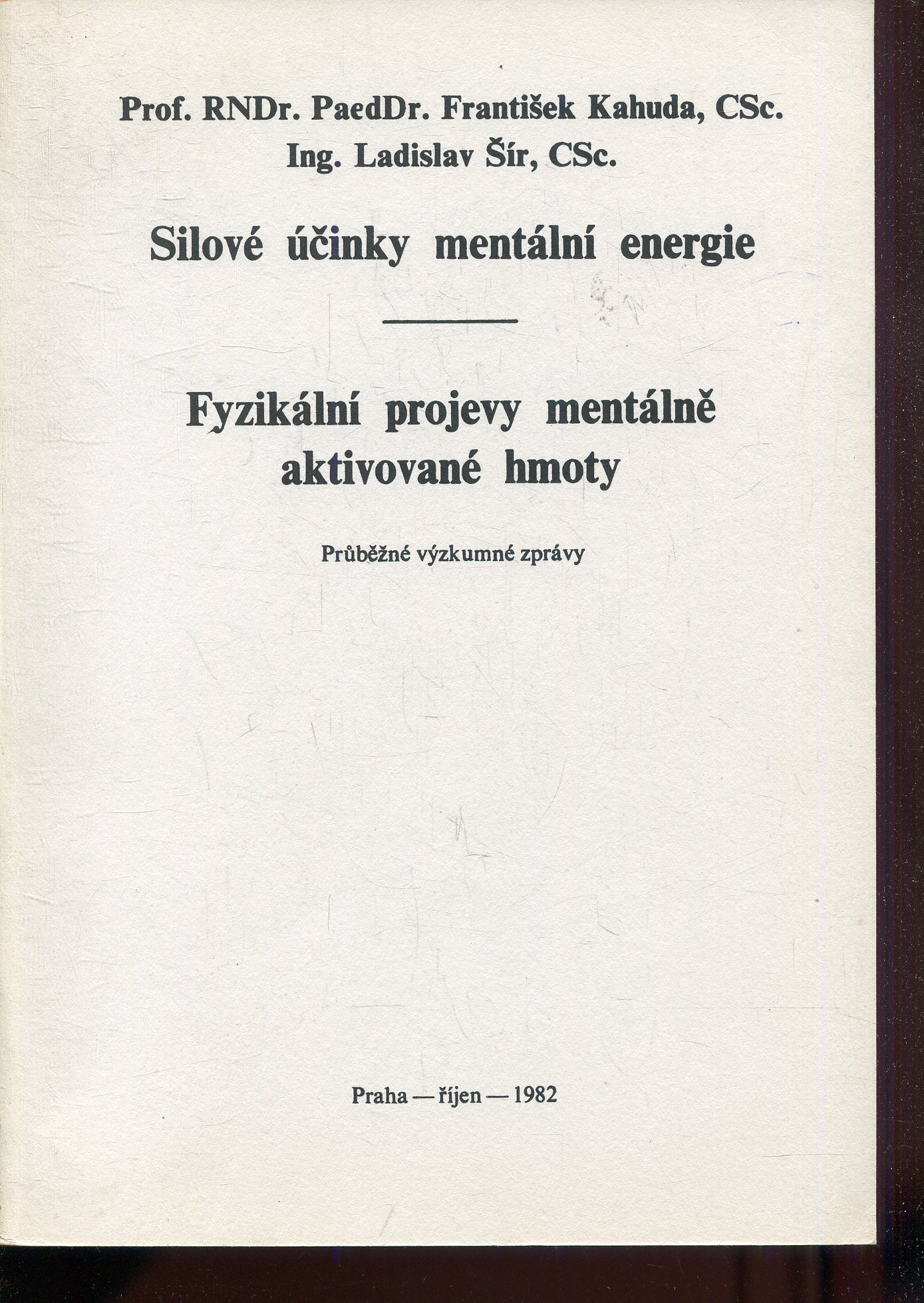 Prof. RNDr. PaedDr. František Kahuda, CSc.
Ing. Ladislav Šír, CSc.

Silové účinky mentální energie

Fyzikální projevy mentálně aktivované hmoty

Průběžné výzkumné zprávy

Praha — říjen — 1982